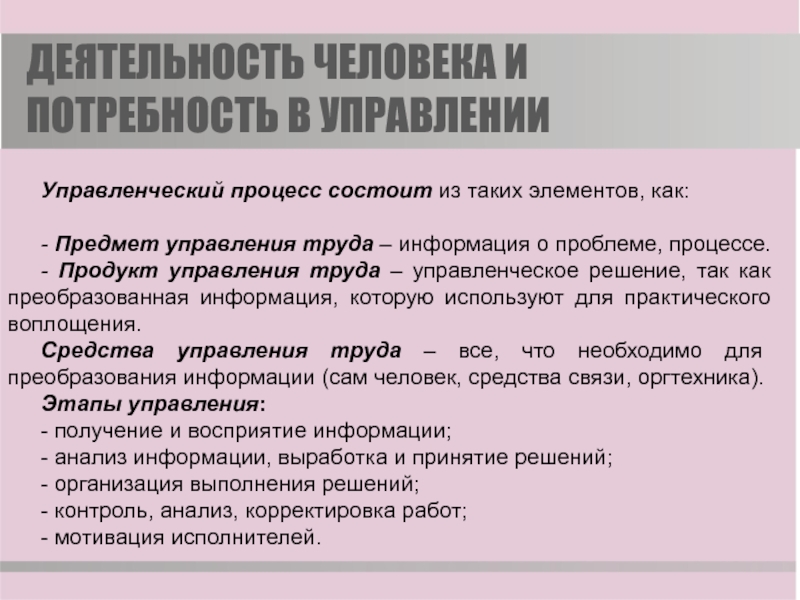 ДЕЯТЕЛЬНОСТЬ ЧЕЛОВЕКА И ПОТРЕБНОСТЬ В УПРАВЛЕНИИ

Управленческий процесс состоит из таких элементов, как:

- Предмет управления труда – информация о проблеме, процессе.
- Продукт управления труда – управленческое решение, так как преобразованная информация, которую используют для практического воплощения.
Средства управления труда – все, что необходимо для преобразования информации (сам человек, средства связи, оргтехника).
Этапы управления:
- получение и восприятие информации;
- анализ информации, выработка и принятие решений;
- организация выполнения решений;
- контроль, анализ, корректировка работ;
- мотивация исполнителей.